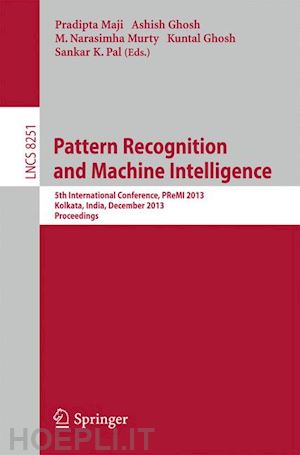 Pradipta Maji Ashish Ghosh
M. Narasimha Murty Kuntal Ghosh
Sankar K. Pal (Eds.)

LNCS 8251

Pattern Recognition and Machine Intelligence

5th International Conference, PReMI 2013
Kolkata, India, December 2013
Proceedings

Springer

HOEPLI.IT